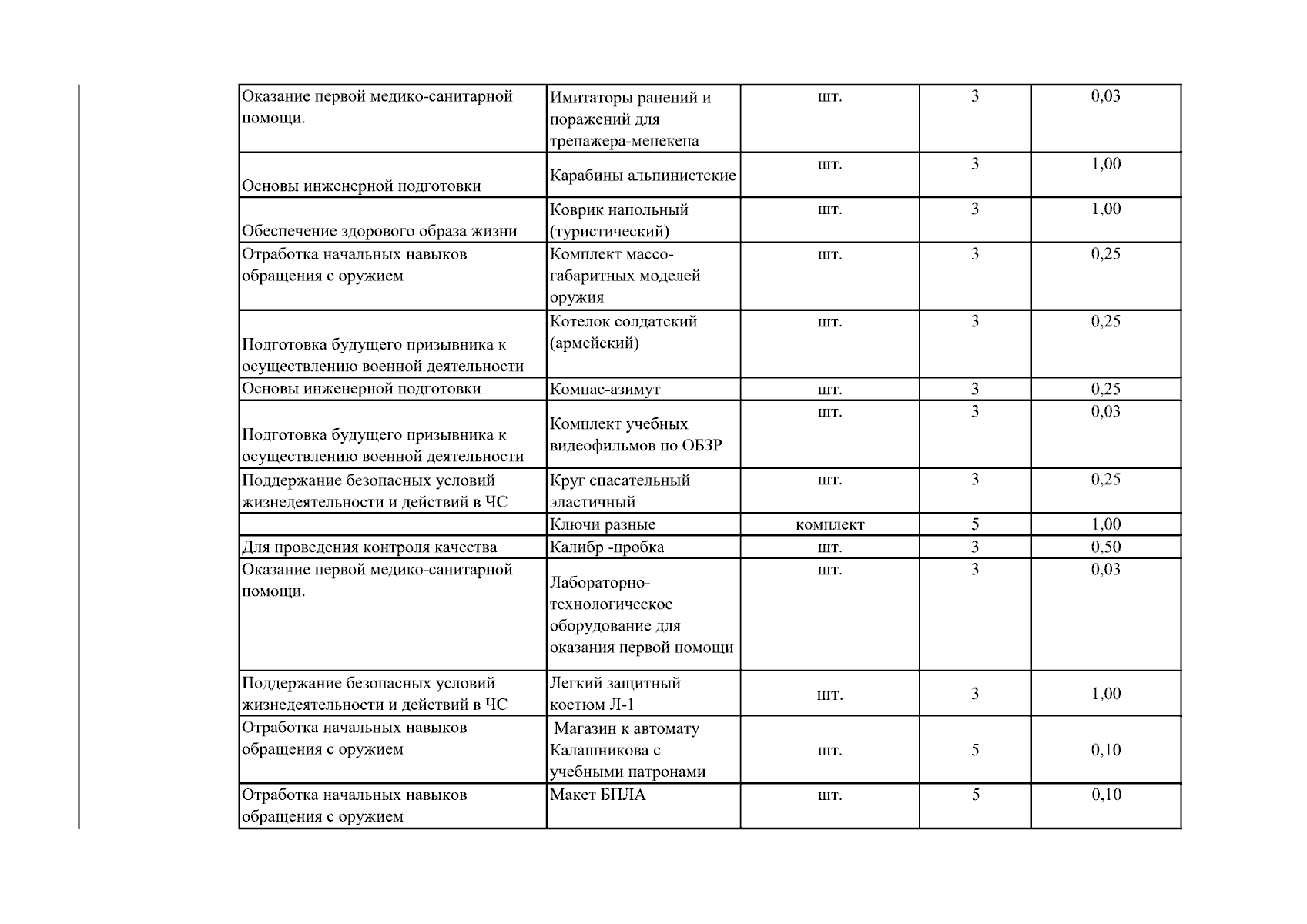 | Оказание первой медико-санитарной помощи. | Имитаторы ранений и поражений для тренажера-менекена | шт. | 3 | 0,03 |
|---|---|---|---|---|
| Основы инженерной подготовки | Карабины альпинистские | шт. | 3 | 1,00 |
| Обеспечение здорового образа жизни | Коврик напольный (туристический) | шт. | 3 | 1,00 |
| Отработка начальных навыков обращения с оружием | Комплект массо-габаритных моделей оружия | шт. | 3 | 0,25 |
| Подготовка будущего призывника к осуществлению военной деятельности | Котелок солдатский (армейский) | шт. | 3 | 0,25 |
| Основы инженерной подготовки | Компас-азимут | шт. | 3 | 0,25 |
| Подготовка будущего призывника к осуществлению военной деятельности | Комплект учебных видеофильмов по ОБЗР | шт. | 3 | 0,03 |
| Поддержание безопасных условий жизнедеятельности и действий в ЧС | Круг спасательный эластичный | шт. | 3 | 0,25 |
|  | Ключи разные | комплект | 5 | 1,00 |
| Для проведения контроля качества | Калибр -пробка | шт. | 3 | 0,50 |
| Оказание первой медико-санитарной помощи. | Лабораторно-технологическое оборудование для оказания первой помощи | шт. | 3 | 0,03 |
| Поддержание безопасных условий жизнедеятельности и действий в ЧС | Легкий защитный костюм Л-1 | шт. | 3 | 1,00 |
| Отработка начальных навыков обращения с оружием | Магазин к автомату Калашникова с учебными патронами | шт. | 5 | 0,10 |
| Отработка начальных навыков обращения с оружием | Макет БПЛА | шт. | 5 | 0,10 |